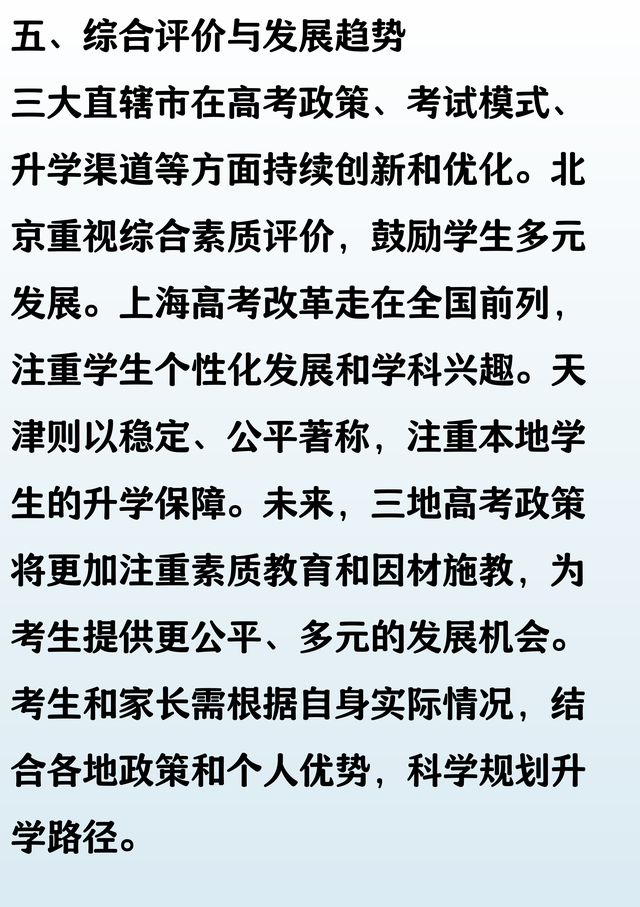 五、综合评价与发展趋势

三大直辖市在高考政策、考试模式、升学渠道等方面持续创新和优化。北京重视综合素质评价，鼓励学生多元发展。上海高考改革走在全国前列，注重学生个性化发展和学科兴趣。天津则以稳定、公平著称，注重本地学生的升学保障。未来，三地高考政策将更加注重素质教育和因材施教，为考生提供更公平、多元的发展机会。考生和家长需根据自身实际情况，结合各地政策和个人优势，科学规划升学路径。